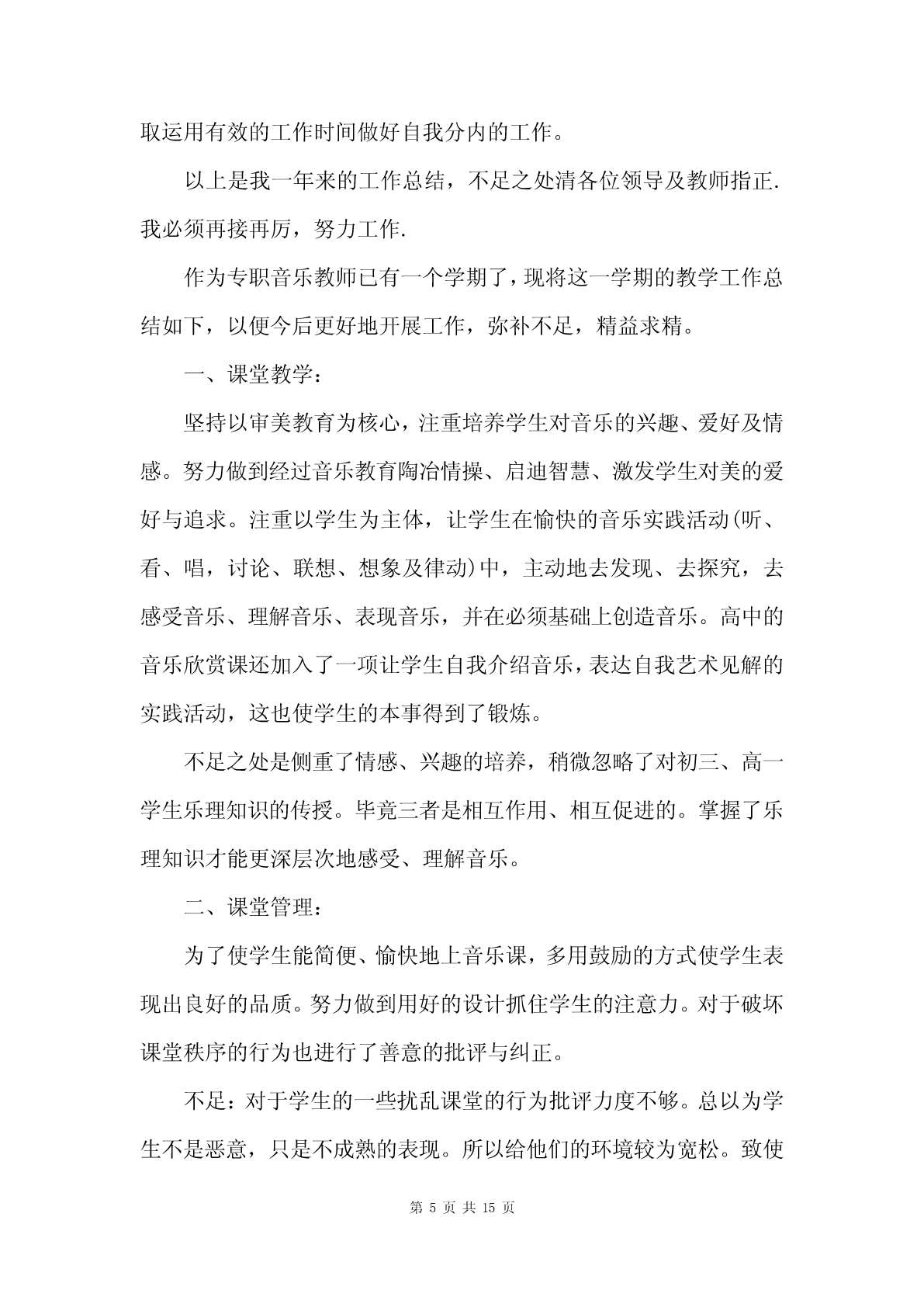 取运用有效的工作时间做好自我分内的工作。

以上是我一年来的工作总结，不足之处清各位领导及教师指正.我必须再接再厉，努力工作.

作为专职音乐教师已有一个学期了，现将这一学期的教学工作总结如下，以便今后更好地开展工作，弥补不足，精益求精。

一、课堂教学：

坚持以审美教育为核心，注重培养学生对音乐的兴趣、爱好及情感。努力做到经过音乐教育陶冶情操、启迪智慧、激发学生对美的爱好与追求。注重以学生为主体，让学生在愉快的音乐实践活动(听、看、唱，讨论、联想、想象及律动)中，主动地去发现、去探究，去感受音乐、理解音乐、表现音乐，并在必须基础上创造音乐。高中的音乐欣赏课还加入了一项让学生自我介绍音乐，表达自我艺术见解的实践活动，这也使学生的本事得到了锻炼。

不足之处是侧重了情感、兴趣的培养，稍微忽略了对初三、高一学生乐理知识的传授。毕竟三者是相互作用、相互促进的。掌握了乐理知识才能更深层次地感受、理解音乐。

二、课堂管理：

为了使学生能简便、愉快地上音乐课，多用鼓励的方式使学生表现出良好的品质。努力做到用好的设计抓住学生的注意力。对于破坏课堂秩序的行为也进行了善意的批评与纠正。

不足：对于学生的一些扰乱课堂的行为批评力度不够。总以为学生不是恶意，只是不成熟的表现。所以给他们的环境较为宽松。致使

第 5 页 共 15 页